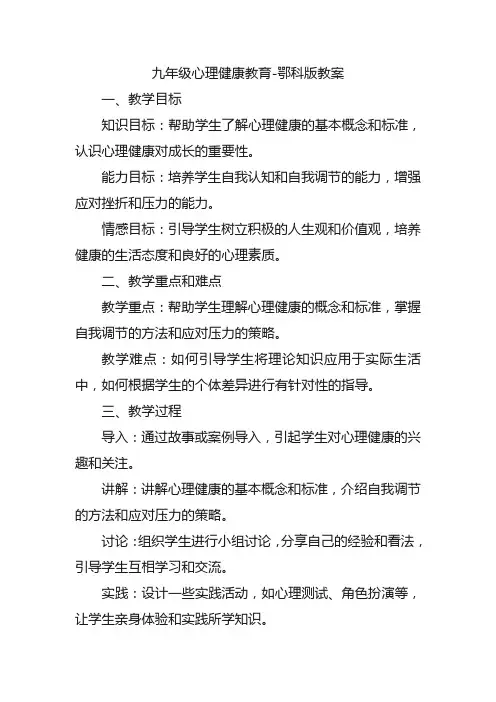 九年级心理健康教育-鄂科版教案

一、教学目标

知识目标：帮助学生了解心理健康的基本概念和标准，认识心理健康对成长的重要性。

能力目标：培养学生自我认知和自我调节的能力，增强应对挫折和压力的能力。

情感目标：引导学生树立积极的人生观和价值观，培养健康的生活态度和良好的心理素质。

二、教学重点和难点

教学重点：帮助学生理解心理健康的概念和标准，掌握自我调节的方法和应对压力的策略。

教学难点：如何引导学生将理论知识应用于实际生活中，如何根据学生的个体差异进行有针对性的指导。

三、教学过程

导入：通过故事或案例导入，引起学生对心理健康的兴趣和关注。

讲解：讲解心理健康的基本概念和标准，介绍自我调节的方法和应对压力的策略。

讨论：组织学生进行小组讨论，分享自己的经验和看法，引导学生互相学习和交流。

实践：设计一些实践活动，如心理测试、角色扮演等，让学生亲身体验和实践所学知识。